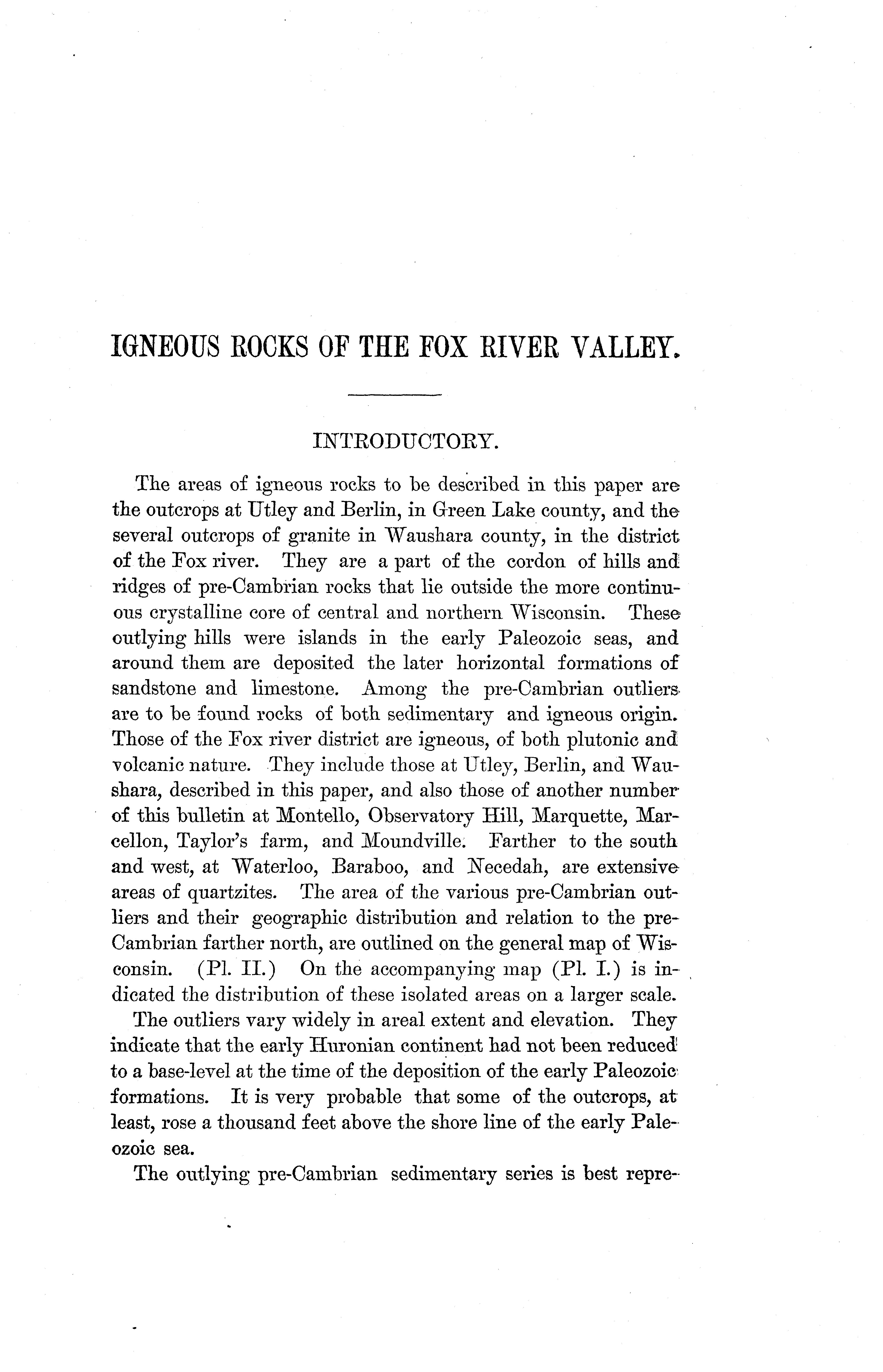 IGNEOUS ROCKS OF THE FOX RIVER VALLEY.

INTRODUCTORY.

The areas of igneous rocks to be described in this paper are the outcrops at Utley and Berlin, in Green Lake county, and the several outcrops of granite in Waushara county, in the district of the Fox river. They are a part of the cordon of hills and ridges of pre-Cambrian rocks that lie outside the more continuous crystalline core of central and northern Wisconsin. These outlying hills were islands in the early Paleozoic seas, and around them are deposited the later horizontal formations of sandstone and limestone. Among the pre-Cambrian outliers are to be found rocks of both sedimentary and igneous origin. Those of the Fox river district are igneous, of both plutonic and volcanic nature. They include those at Utley, Berlin, and Waushara, described in this paper, and also those of another number of this bulletin at Montello, Observatory Hill, Marquette, Marcellon, Taylor's farm, and Moundville. Farther to the south and west, at Waterloo, Baraboo, and Necedah, are extensive areas of quartzites. The area of the various pre-Cambrian outliers and their geographic distribution and relation to the pre-Cambrian farther north, are outlined on the general map of Wisconsin. (Pl. II.) On the accompanying map (Pl. I.) is indicated the distribution of these isolated areas on a larger scale.

The outliers vary widely in areal extent and elevation. They indicate that the early Huronian continent had not been reduced to a base-level at the time of the deposition of the early Paleozoic formations. It is very probable that some of the outcrops, at least, rose a thousand feet above the shore line of the early Paleozoic sea.

The outlying pre-Cambrian sedimentary series is best repre-